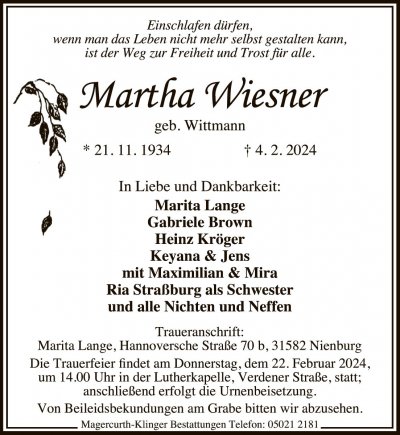 Einschlafen dürfen,
wenn man das Leben nicht mehr selbst gestalten kann,
ist der Weg zur Freiheit und Trost für alle.

Martha Wiesner

geb. Wittmann

* 21. 11. 1934 † 4. 2. 2024

In Liebe und Dankbarkeit:

Marita Lange
Gabriele Brown
Heinz Kröger
Keyana & Jens
mit Maximilian & Mira
Ria Straßburg als Schwester
und alle Nichten und Neffen

Traueranschrift:
Marita Lange, Hannoversche Straße 70 b, 31582 Nienburg

Die Trauerfeier findet am Donnerstag, dem 22. Februar 2024, um 14.00 Uhr in der Lutherkapelle, Verdener Straße, statt; anschließend erfolgt die Urnenbeisetzung.

Von Beileidsbekundungen am Grabe bitten wir abzusehen.

Magercurth-Klinger Bestattungen Telefon: 05021 2181